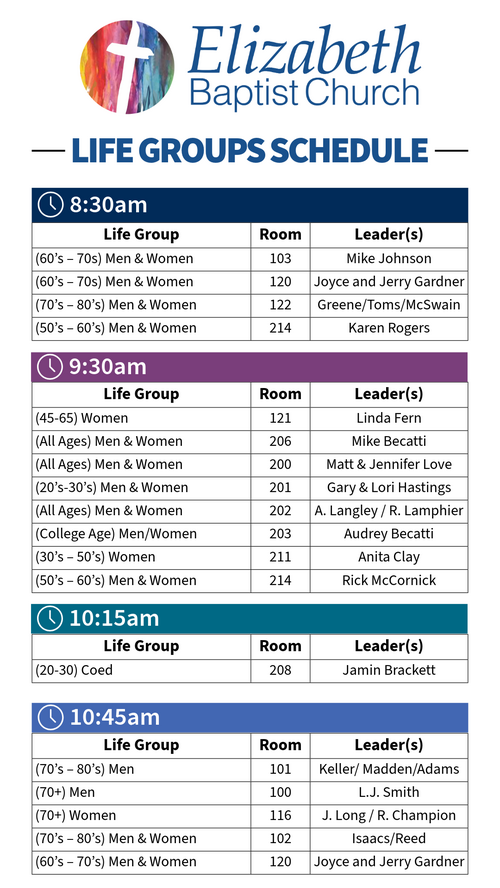 Elizabeth
Baptist Church

LIFE GROUPS SCHEDULE

8:30am

| Life Group | Room | Leader(s) |
|---|---|---|
| (60's – 70s) Men & Women | 103 | Mike Johnson |
| (60's – 70s) Men & Women | 120 | Joyce and Jerry Gardner |
| (70's – 80's) Men & Women | 122 | Greene/Toms/McSwain |
| (50's – 60's) Men & Women | 214 | Karen Rogers |

9:30am

| Life Group | Room | Leader(s) |
|---|---|---|
| (45-65) Women | 121 | Linda Fern |
| (All Ages) Men & Women | 206 | Mike Becatti |
| (All Ages) Men & Women | 200 | Matt & Jennifer Love |
| (20's-30's) Men & Women | 201 | Gary & Lori Hastings |
| (All Ages) Men & Women | 202 | A. Langley / R. Lamphier |
| (College Age) Men/Women | 203 | Audrey Becatti |
| (30's – 50's) Women | 211 | Anita Clay |
| (50's – 60's) Men & Women | 214 | Rick McCornick |

10:15am

| Life Group | Room | Leader(s) |
|---|---|---|
| (20-30) Coed | 208 | Jamin Brackett |

10:45am

| Life Group | Room | Leader(s) |
|---|---|---|
| (70's – 80's) Men | 101 | Keller/ Madden/Adams |
| (70+) Men | 100 | L.J. Smith |
| (70+) Women | 116 | J. Long / R. Champion |
| (70's – 80's) Men & Women | 102 | Isaacs/Reed |
| (60's – 70's) Men & Women | 120 | Joyce and Jerry Gardner |